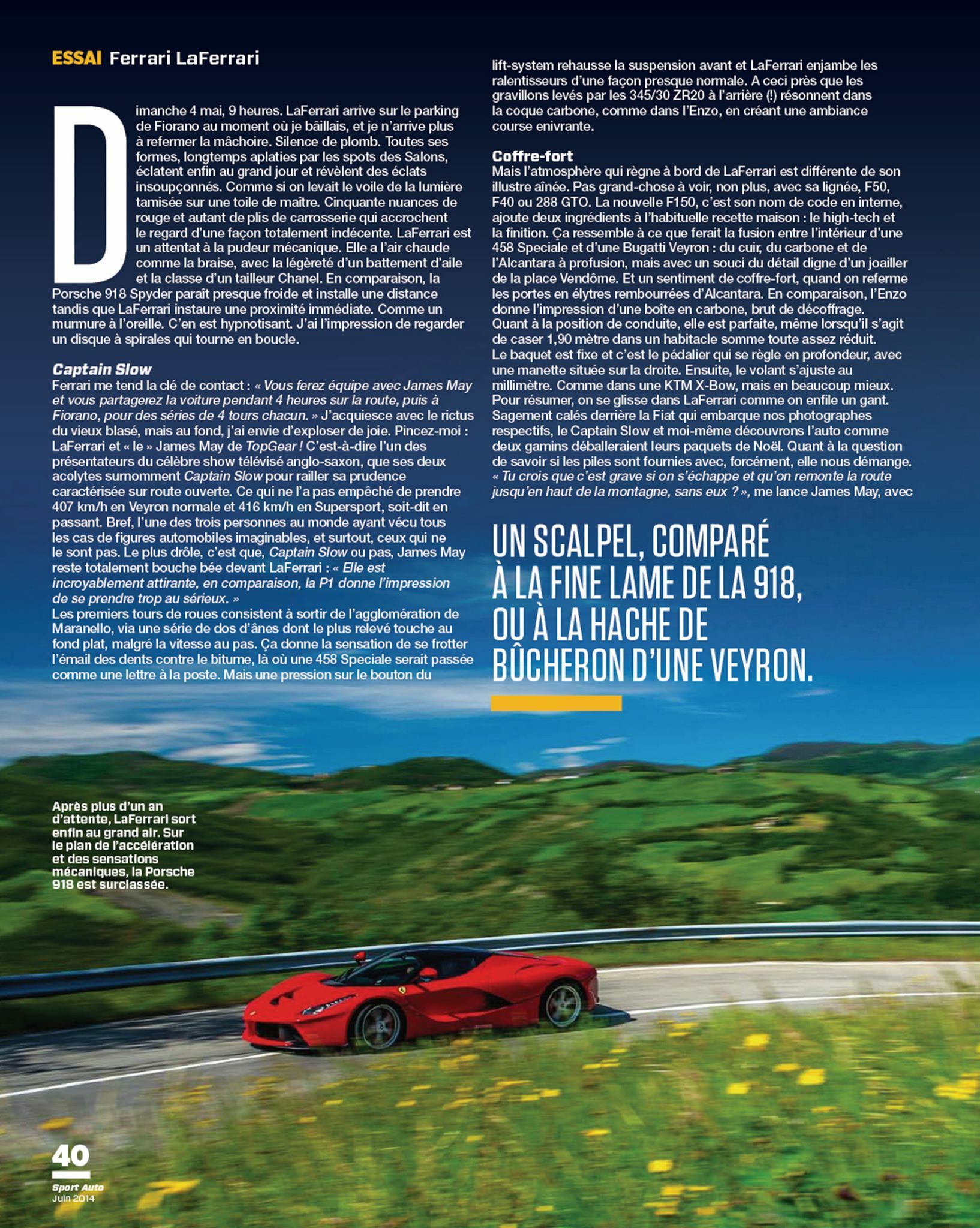 ESSAI Ferrari LaFerrari

Dimanche 4 mai, 9 heures. LaFerrari arrive sur le parking de Fiorano au moment où je bâillais, et je n'arrive plus à refermer la mâchoire. Silence de plomb. Toutes ses formes, longtemps aplaties par les spots des Salons, éclatent enfin au grand jour et révèlent des éclats insoupçonnés. Comme si on levait le voile de la lumière tamisée sur une toile de maître. Cinquante nuances de rouge et autant de plis de carrosserie qui accrochent le regard d'une façon totalement indécente. LaFerrari est un attentat à la pudeur mécanique. Elle a l'air chaude comme la braise, avec la légèreté d'un battement d'aile et la classe d'un tailleur Chanel. En comparaison, la Porsche 918 Spyder paraît presque froide et installe une distance tandis que LaFerrari instaure une proximité immédiate. Comme un murmure à l'oreille. C'en est hypnotisant. J'ai l'impression de regarder un disque à spirales qui tourne en boucle.

Captain Slow
Ferrari me tend la clé de contact : « Vous ferez équipe avec James May et vous partagerez la voiture pendant 4 heures sur la route, puis à Fiorano, pour des séries de 4 tours chacun. » J'acquiesce avec le rictus du vieux blasé, mais au fond, j'ai envie d'exploser de joie. Pincez-moi : LaFerrari et « le » James May de TopGear ! C'est-à-dire l'un des présentateurs du célèbre show télévisé anglo-saxon, que ses deux acolytes surnomment Captain Slow pour railler sa prudence caractérisée sur route ouverte. Ce qui ne l'a pas empêché de prendre 407 km/h en Veyron normale et 416 km/h en Supersport, soit-dit en passant. Bref, l'une des trois personnes au monde ayant vécu tous les cas de figures automobiles imaginables, et surtout, ceux qui ne le sont pas. Le plus drôle, c'est que, Captain Slow ou pas, James May reste totalement bouche bée devant LaFerrari : « Elle est incroyablement attirante, en comparaison, la P1 donne l'impression de se prendre trop au sérieux. »
Les premiers tours de roues consistent à sortir de l'agglomération de Maranello, via une série de dos d'ânes dont le plus relevé touche au fond plat, malgré la vitesse au pas. Ça donne la sensation de se frotter l'émail des dents contre le bitume, là où une 458 Speciale serait passée comme une lettre à la poste. Mais une pression sur le bouton du lift-system rehausse la suspension avant et LaFerrari enjambe les ralentisseurs d'une façon presque normale. A ceci près que les gravillons levés par les 345/30 ZR20 à l'arrière (!) résonnent dans la coque carbone, comme dans l'Enzo, en créant une ambiance course enivrante.

Coffre-fort
Mais l'atmosphère qui règne à bord de LaFerrari est différente de son illustre aînée. Pas grand-chose à voir, non plus, avec sa lignée, F50, F40 ou 288 GTO. La nouvelle F150, c'est son nom de code en interne, ajoute deux ingrédients à l'habituelle recette maison : le high-tech et la finition. Ça ressemble à ce que ferait la fusion entre l'intérieur d'une 458 Speciale et d'une Bugatti Veyron : du cuir, du carbone et de l'Alcantara à profusion, mais avec un souci du détail digne d'un joailler de la place Vendôme. Et un sentiment de coffre-fort, quand on referme les portes en élytres rembourrées d'Alcantara. En comparaison, l'Enzo donne l'impression d'une boîte en carbone, brut de décoffrage.
Quant à la position de conduite, elle est parfaite, même lorsqu'il s'agit de caser 1,90 mètre dans un habitacle somme toute assez réduit.
Le baquet est fixe et c'est le pédalier qui se règle en profondeur, avec une manette située sur la droite. Ensuite, le volant s'ajuste au millimètre. Comme dans une KTM X-Bow, mais en beaucoup mieux.
Pour résumer, on se glisse dans LaFerrari comme on enfile un gant.
Sagement calés derrière la Fiat qui embarque nos photographes respectifs, le Captain Slow et moi-même découvrons l'auto comme deux gamins déballeraient leurs paquets de Noël. Quant à la question de savoir si les piles sont fournies avec, forcément, elle nous démange.
« Tu crois que c'est grave si on s'échappe et qu'on remonte la route jusqu'en haut de la montagne, sans eux ? », me lance James May, avec

UN SCALPEL, COMPARÉ À LA FINE LAME DE LA 918, OU À LA HACHE DE BÛCHERON D'UNE VEYRON.

Après plus d'un an d'attente, LaFerrari sort enfin au grand air. Sur le plan de l'accélération et des sensations mécaniques, la Porsche 918 est surclassée.

40
Sport Auto
Juin 2014